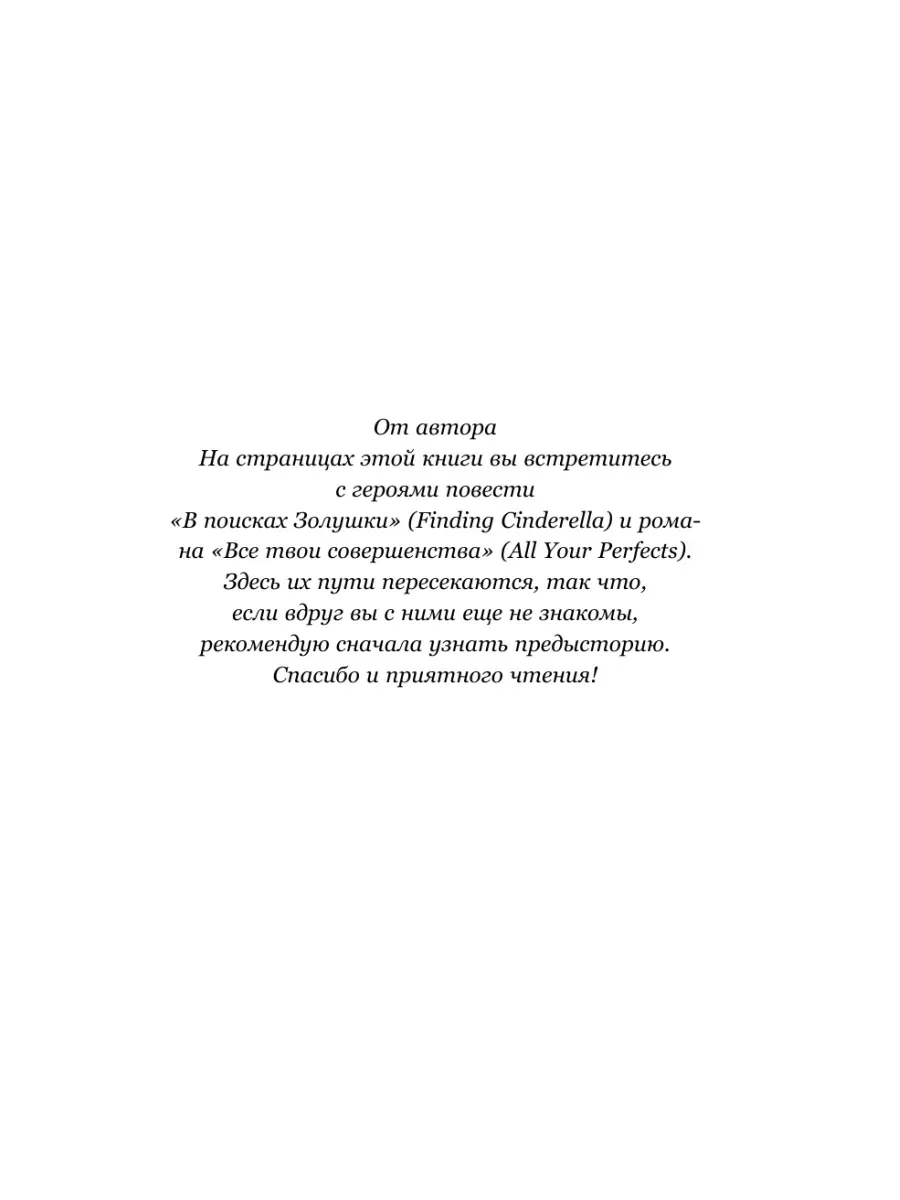 От автора

На страницах этой книги вы встретитесь с героями повести «В поисках Золушки» (Finding Cinderella) и романа «Все твои совершенства» (All Your Perfects). Здесь их пути пересекаются, так что, если вдруг вы с ними еще не знакомы, рекомендую сначала узнать предысторию. Спасибо и приятного чтения!